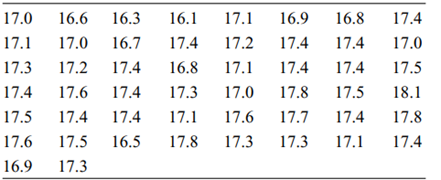 | | | | | | | | |
|---|---|---|---|---|---|---|---|
| 17.0 | 16.6 | 16.3 | 16.1 | 17.1 | 16.9 | 16.8 | 17.4 |
| 17.1 | 17.0 | 16.7 | 17.4 | 17.2 | 17.4 | 17.4 | 17.0 |
| 17.3 | 17.2 | 17.4 | 16.8 | 17.1 | 17.4 | 17.4 | 17.5 |
| 17.4 | 17.6 | 17.4 | 17.3 | 17.0 | 17.8 | 17.5 | 18.1 |
| 17.5 | 17.4 | 17.4 | 17.1 | 17.6 | 17.7 | 17.4 | 17.8 |
| 17.6 | 17.5 | 16.5 | 17.8 | 17.3 | 17.3 | 17.1 | 17.4 |
| 16.9 | 17.3 | | | | | | |